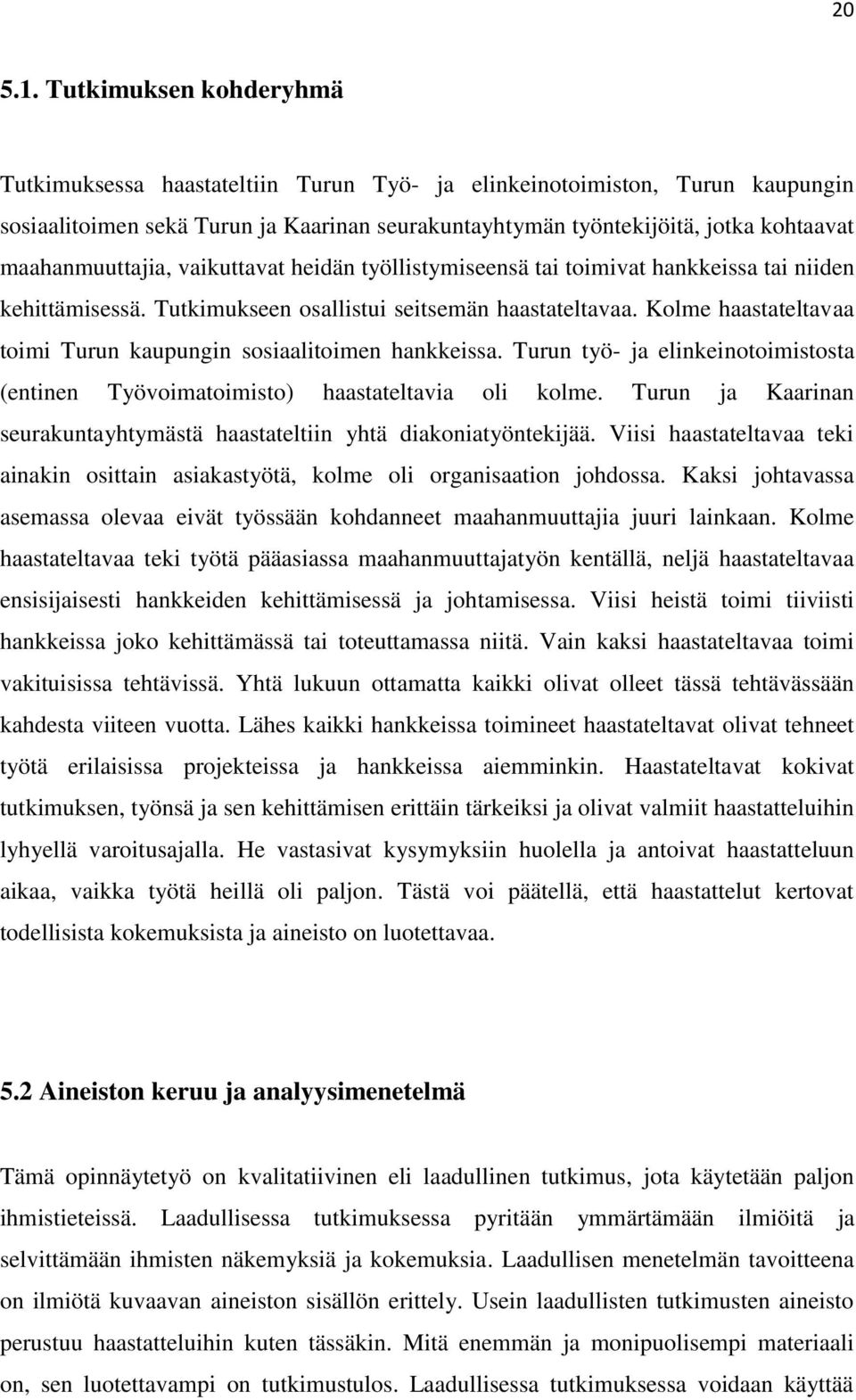 20

5.1. Tutkimuksen kohderyhmä

Tutkimuksessa haastateltiin Turun Työ- ja elinkeinotoimiston, Turun kaupungin sosiaalitoimen sekä Turun ja Kaarinan seurakuntayhtymän työntekijöitä, jotka kohtaavat maahanmuuttajia, vaikuttavat heidän työllistymiseensä tai toimivat hankkeissa tai niiden kehittämisessä. Tutkimukseen osallistui seitsemän haastateltavaa. Kolme haastateltavaa toimi Turun kaupungin sosiaalitoimen hankkeissa. Turun työ- ja elinkeinotoimistosta (entinen Työvoimatoimisto) haastateltavia oli kolme. Turun ja Kaarinan seurakuntayhtymästä haastateltiin yhtä diakoniatyöntekijää. Viisi haastateltavaa teki ainakin osittain asiakastyötä, kolme oli organisaation johdossa. Kaksi johtavassa asemassa olevaa eivät työssään kohdanneet maahanmuuttajia juuri lainkaan. Kolme haastateltavaa teki työtä pääasiassa maahanmuuttajatyön kentällä, neljä haastateltavaa ensisijaisesti hankkeiden kehittämisessä ja johtamisessa. Viisi heistä toimi tiiviisti hankkeissa joko kehittämässä tai toteuttamassa niitä. Vain kaksi haastateltavaa toimi vakituisissa tehtävissä. Yhtä lukuun ottamatta kaikki olivat olleet tässä tehtävässään kahdesta viiteen vuotta. Lähes kaikki hankkeissa toimineet haastateltavat olivat tehneet työtä erilaisissa projekteissa ja hankkeissa aiemminkin. Haastateltavat kokivat tutkimuksen, työnsä ja sen kehittämisen erittäin tärkeiksi ja olivat valmiit haastatteluihin lyhyellä varoitusajalla. He vastasivat kysymyksiin huolella ja antoivat haastatteluun aikaa, vaikka työtä heillä oli paljon. Tästä voi päätellä, että haastattelut kertovat todellisista kokemuksista ja aineisto on luotettavaa.

5.2 Aineiston keruu ja analyysimenetelmä

Tämä opinnäytetyö on kvalitatiivinen eli laadullinen tutkimus, jota käytetään paljon ihmistieteissä. Laadullisessa tutkimuksessa pyritään ymmärtämään ilmiöitä ja selvittämään ihmisten näkemyksiä ja kokemuksia. Laadullisen menetelmän tavoitteena on ilmiötä kuvaavan aineiston sisällön erittely. Usein laadullisten tutkimusten aineisto perustuu haastatteluihin kuten tässäkin. Mitä enemmän ja monipuolisempi materiaali on, sen luotettavampi on tutkimustulos. Laadullisessa tutkimuksessa voidaan käyttää